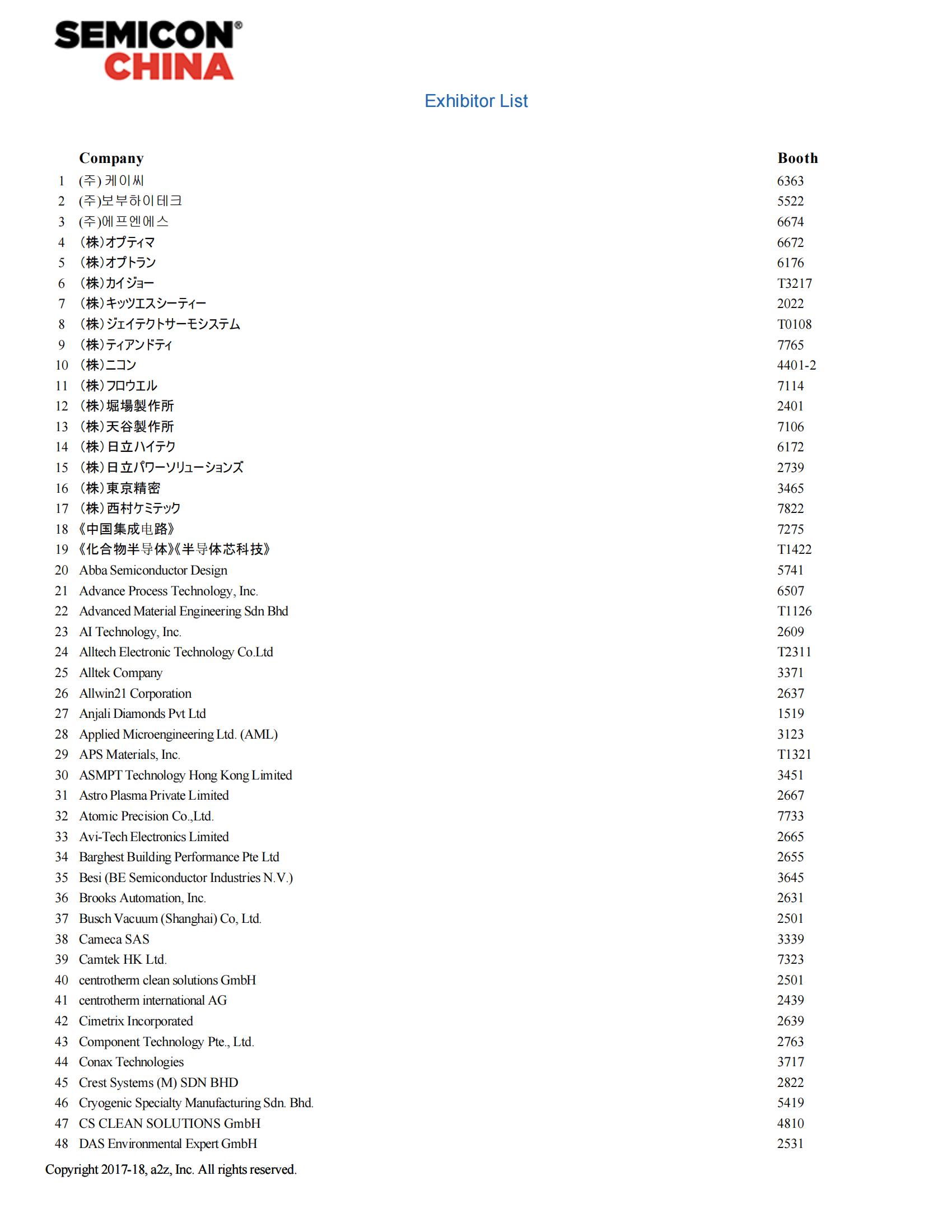 SEMICON® CHINA

Exhibitor List

|  | Company | Booth |
|---|---|---|
| 1 | (주) 케이씨 | 6363 |
| 2 | (주)보부하이테크 | 5522 |
| 3 | (주)에프엔에스 | 6674 |
| 4 | (株)オプティマ | 6672 |
| 5 | (株)オプトラン | 6176 |
| 6 | (株)カイジョー | T3217 |
| 7 | (株)キッツエスシーティー | 2022 |
| 8 | (株)ジェイテクトサーモシステム | T0108 |
| 9 | (株)ティアンドティ | 7765 |
| 10 | (株)ニコン | 4401-2 |
| 11 | (株)フロウエル | 7114 |
| 12 | (株)堀場製作所 | 2401 |
| 13 | (株)天谷製作所 | 7106 |
| 14 | (株)日立ハイテク | 6172 |
| 15 | (株)日立パワーソリューションズ | 2739 |
| 16 | (株)東京精密 | 3465 |
| 17 | (株)西村ケミテック | 7822 |
| 18 | 《中国集成电路》 | 7275 |
| 19 | 《化合物半导体》《半导体芯科技》 | T1422 |
| 20 | Abba Semiconductor Design | 5741 |
| 21 | Advance Process Technology, Inc. | 6507 |
| 22 | Advanced Material Engineering Sdn Bhd | T1126 |
| 23 | AI Technology, Inc. | 2609 |
| 24 | Alltech Electronic Technology Co.Ltd | T2311 |
| 25 | Alltek Company | 3371 |
| 26 | Allwin21 Corporation | 2637 |
| 27 | Anjali Diamonds Pvt Ltd | 1519 |
| 28 | Applied Microengineering Ltd. (AML) | 3123 |
| 29 | APS Materials, Inc. | T1321 |
| 30 | ASMPT Technology Hong Kong Limited | 3451 |
| 31 | Astro Plasma Private Limited | 2667 |
| 32 | Atomic Precision Co.,Ltd. | 7733 |
| 33 | Avi-Tech Electronics Limited | 2665 |
| 34 | Barghest Building Performance Pte Ltd | 2655 |
| 35 | Besi (BE Semiconductor Industries N.V.) | 3645 |
| 36 | Brooks Automation, Inc. | 2631 |
| 37 | Busch Vacuum (Shanghai) Co, Ltd. | 2501 |
| 38 | Cameca SAS | 3339 |
| 39 | Camtek HK Ltd. | 7323 |
| 40 | centrotherm clean solutions GmbH | 2501 |
| 41 | centrotherm international AG | 2439 |
| 42 | Cimetrix Incorporated | 2639 |
| 43 | Component Technology Pte., Ltd. | 2763 |
| 44 | Conax Technologies | 3717 |
| 45 | Crest Systems (M) SDN BHD | 2822 |
| 46 | Cryogenic Specialty Manufacturing Sdn. Bhd. | 5419 |
| 47 | CS CLEAN SOLUTIONS GmbH | 4810 |
| 48 | DAS Environmental Expert GmbH | 2531 |

Copyright 2017-18, a2z, Inc. All rights reserved.